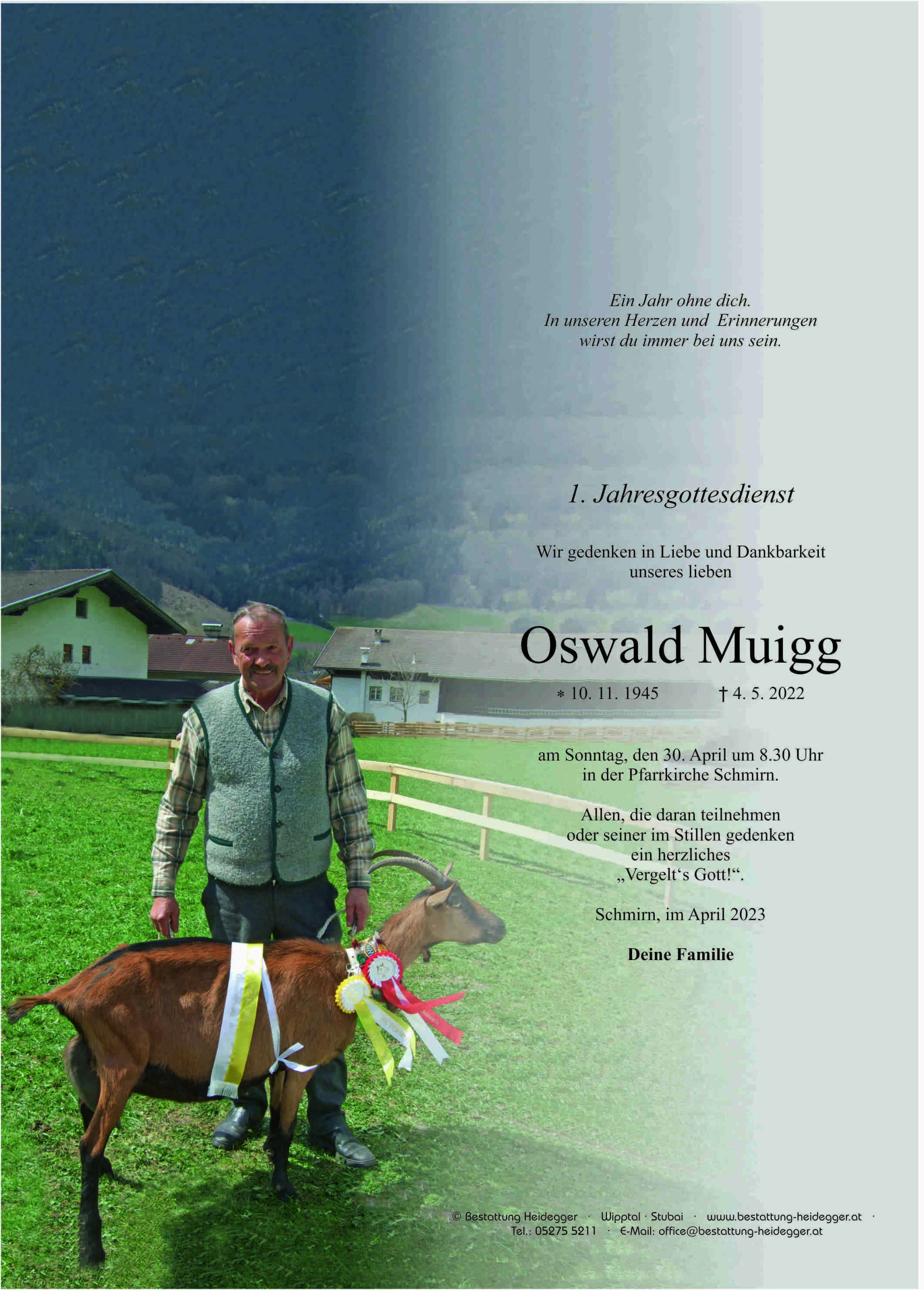 Ein Jahr ohne dich.
In unseren Herzen und Erinnerungen
wirst du immer bei uns sein.

1. Jahresgottesdienst

Wir gedenken in Liebe und Dankbarkeit
unseres lieben

Oswald Muigg

* 10. 11. 1945 † 4. 5. 2022

am Sonntag, den 30. April um 8.30 Uhr
in der Pfarrkirche Schmirn.

Allen, die daran teilnehmen
oder seiner im Stillen gedenken
ein herzliches
„Vergelt's Gott!“.

Schmirn, im April 2023

Deine Familie

© Bestattung Heidegger · Wipptal · Stubai · www.bestattung-heidegger.at ·
Tel.: 05275 5211 · E-Mail: office@bestattung-heidegger.at